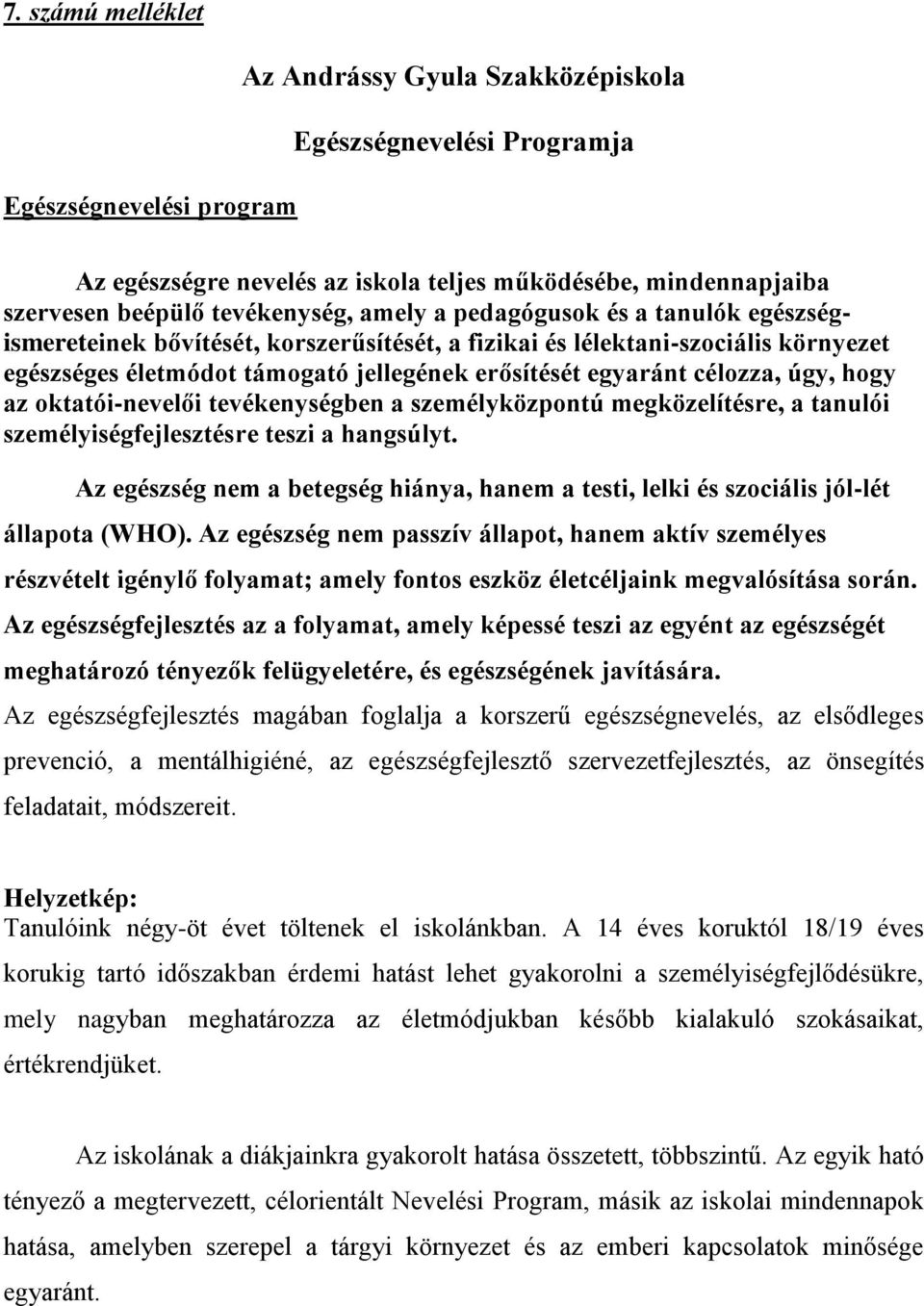 7. számú melléklet

Az Andrássy Gyula Szakközépiskola

Egészségnevelési Programja

Egészségnevelési program

Az egészségre nevelés az iskola teljes működésébe, mindennapjaiba szervesen beépülő tevékenység, amely a pedagógusok és a tanulók egészségismereteinek bővítését, korszerűsítését, a fizikai és lélektani-szociális környezet egészséges életmódot támogató jellegének erősítését egyaránt célozza, úgy, hogy az oktatói-nevelői tevékenységben a személyközpontú megközelítésre, a tanulói személyiségfejlesztésre teszi a hangsúlyt.

Az egészség nem a betegség hiánya, hanem a testi, lelki és szociális jól-lét állapota (WHO). Az egészség nem passzív állapot, hanem aktív személyes részvételt igénylő folyamat; amely fontos eszköz életcéljaink megvalósítása során. Az egészségfejlesztés az a folyamat, amely képessé teszi az egyént az egészségét meghatározó tényezők felügyeletére, és egészségének javítására.

Az egészségfejlesztés magában foglalja a korszerű egészségnevelés, az elsődleges prevenció, a mentálhigiéné, az egészségfejlesztő szervezetfejlesztés, az önsegítés feladatait, módszereit.

Helyzetkép:
Tanulóink négy-öt évet töltenek el iskolánkban. A 14 éves koruktól 18/19 éves korukig tartó időszakban érdemi hatást lehet gyakorolni a személyiségfejlődésükre, mely nagyban meghatározza az életmódjukban később kialakuló szokásaikat, értékrendjüket.

Az iskolának a diákjainkra gyakorolt hatása összetett, többszintű. Az egyik ható tényező a megtervezett, célorientált Nevelési Program, másik az iskolai mindennapok hatása, amelyben szerepel a tárgyi környezet és az emberi kapcsolatok minősége egyaránt.